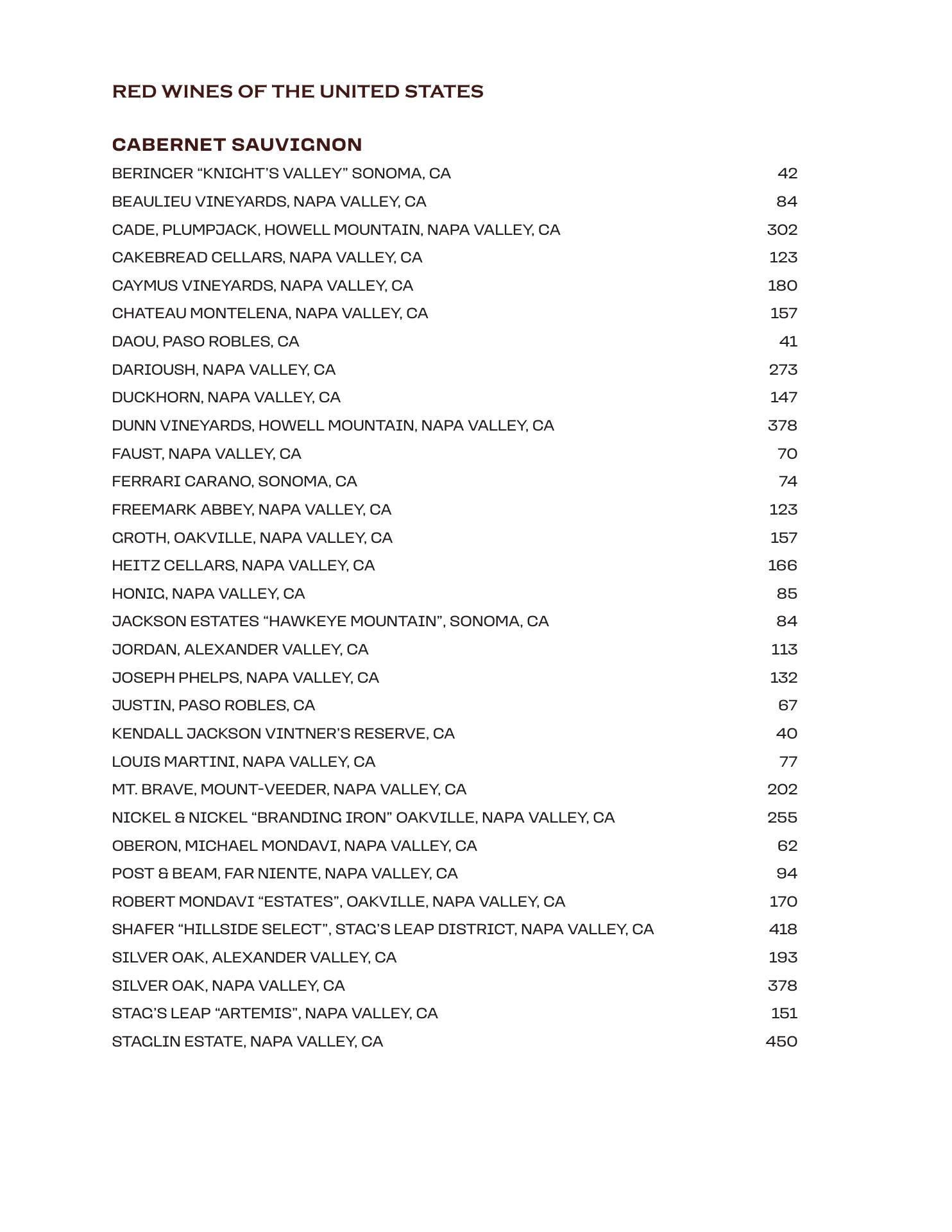 RED WINES OF THE UNITED STATES

CABERNET SAUVIGNON

BERINGER “KNIGHT’S VALLEY” SONOMA, CA 42
BEAULIEU VINEYARDS, NAPA VALLEY, CA 84
CADE, PLUMPJACK, HOWELL MOUNTAIN, NAPA VALLEY, CA 302
CAKEBREAD CELLARS, NAPA VALLEY, CA 123
CAYMUS VINEYARDS, NAPA VALLEY, CA 180
CHATEAU MONTELENA, NAPA VALLEY, CA 157
DAOU, PASO ROBLES, CA 41
DARIOUSH, NAPA VALLEY, CA 273
DUCKHORN, NAPA VALLEY, CA 147
DUNN VINEYARDS, HOWELL MOUNTAIN, NAPA VALLEY, CA 378
FAUST, NAPA VALLEY, CA 70
FERRARI CARANO, SONOMA, CA 74
FREEMARK ABBEY, NAPA VALLEY, CA 123
GROTH, OAKVILLE, NAPA VALLEY, CA 157
HEITZ CELLARS, NAPA VALLEY, CA 166
HONIG, NAPA VALLEY, CA 85
JACKSON ESTATES “HAWKEYE MOUNTAIN”, SONOMA, CA 84
JORDAN, ALEXANDER VALLEY, CA 113
JOSEPH PHELPS, NAPA VALLEY, CA 132
JUSTIN, PASO ROBLES, CA 67
KENDALL JACKSON VINTNER’S RESERVE, CA 40
LOUIS MARTINI, NAPA VALLEY, CA 77
MT. BRAVE, MOUNT-VEEDER, NAPA VALLEY, CA 202
NICKEL & NICKEL “BRANDING IRON” OAKVILLE, NAPA VALLEY, CA 255
OBERON, MICHAEL MONDAVI, NAPA VALLEY, CA 62
POST & BEAM, FAR NIENTE, NAPA VALLEY, CA 94
ROBERT MONDAVI “ESTATES”, OAKVILLE, NAPA VALLEY, CA 170
SHAFER “HILLSIDE SELECT”, STAG’S LEAP DISTRICT, NAPA VALLEY, CA 418
SILVER OAK, ALEXANDER VALLEY, CA 193
SILVER OAK, NAPA VALLEY, CA 378
STAG’S LEAP “ARTEMIS”, NAPA VALLEY, CA 151
STAGLIN ESTATE, NAPA VALLEY, CA 450